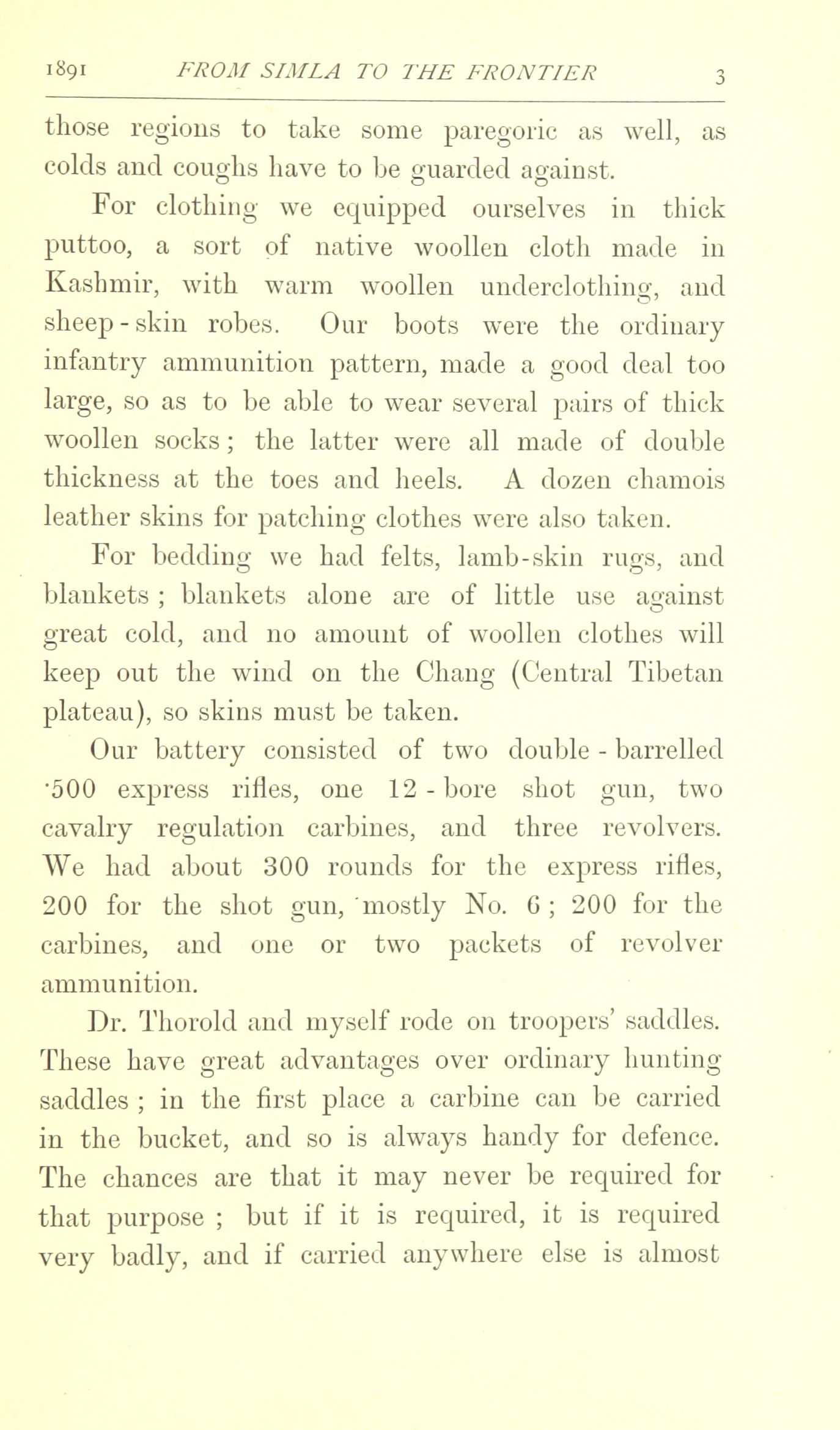 1891 FROM SIMLA TO THE FRONTIER 3

those regions to take some paregoric as well, as colds and coughs have to be guarded against.

For clothing we equipped ourselves in thick puttoo, a sort of native woollen cloth made in Kashmir, with warm woollen underclothing, and sheep-skin robes. Our boots were the ordinary infantry ammunition pattern, made a good deal too large, so as to be able to wear several pairs of thick woollen socks; the latter were all made of double thickness at the toes and heels. A dozen chamois leather skins for patching clothes were also taken.

For bedding we had felts, lamb-skin rugs, and blankets; blankets alone are of little use against great cold, and no amount of woollen clothes will keep out the wind on the Chang (Central Tibetan plateau), so skins must be taken.

Our battery consisted of two double-barrelled ·500 express rifles, one 12-bore shot gun, two cavalry regulation carbines, and three revolvers. We had about 300 rounds for the express rifles, 200 for the shot gun, mostly No. 6; 200 for the carbines, and one or two packets of revolver ammunition.

Dr. Thorold and myself rode on troopers' saddles. These have great advantages over ordinary hunting saddles; in the first place a carbine can be carried in the bucket, and so is always handy for defence. The chances are that it may never be required for that purpose; but if it is required, it is required very badly, and if carried anywhere else is almost